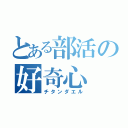 とある部活の好奇心
チタンダエル